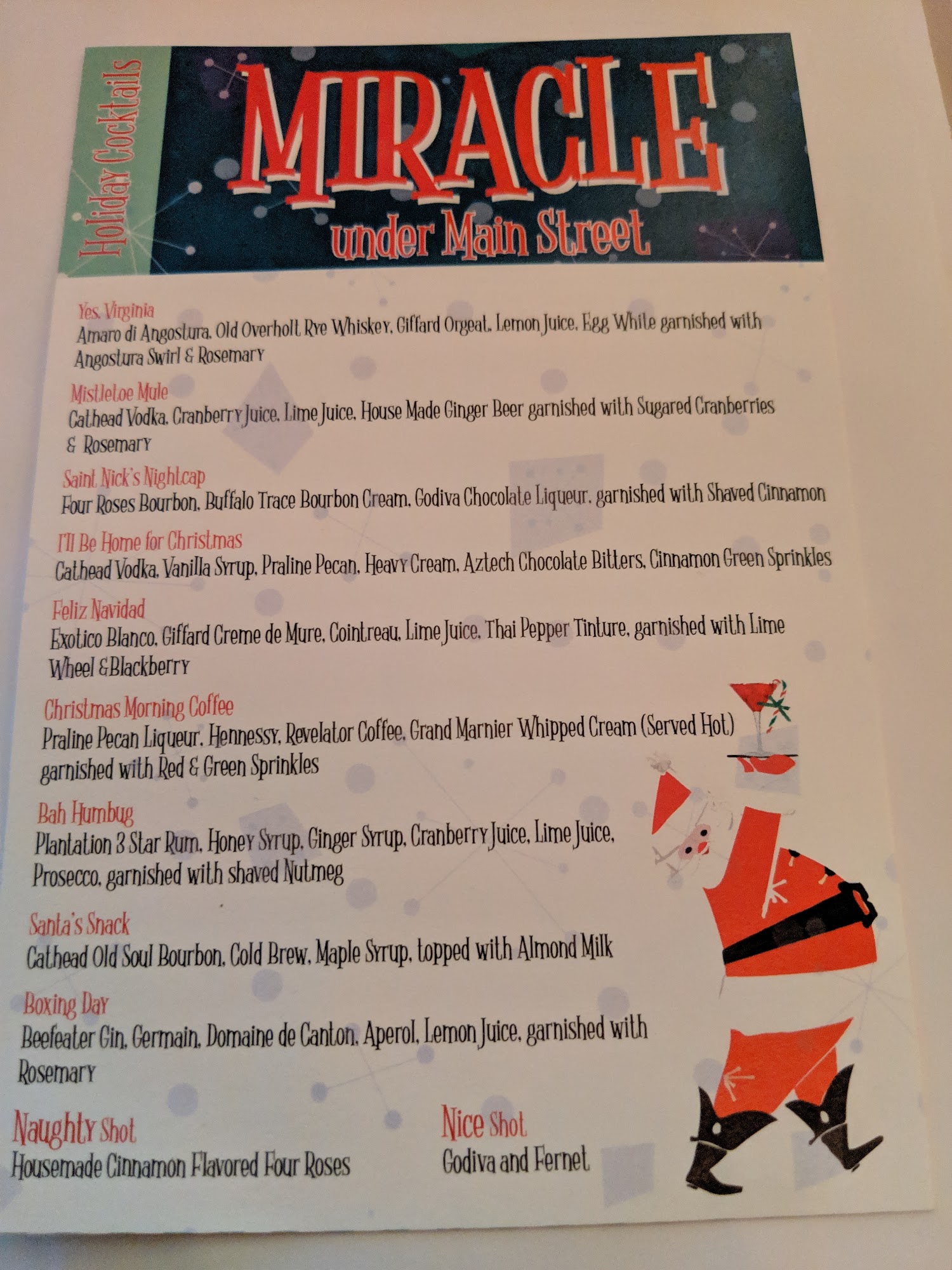 Holiday Cocktails

MIRACLE
under Main Street

Yes, Virginia
Amaro di Angostura, Old Overholt Rye Whiskey, Giffard Orgeat, Lemon Juice, Egg White garnished with Angostura Swirl & Rosemary

Mistletoe Mule
Cathead Vodka, Cranberry Juice, Lime Juice, House Made Ginger Beer garnished with Sugared Cranberries & Rosemary

Saint Nick's Nightcap
Four Roses Bourbon, Buffalo Trace Bourbon Cream, Godiva Chocolate Liqueur, garnished with Shaved Cinnamon

I'll Be Home for Christmas
Cathead Vodka, Vanilla Syrup, Praline Pecan, Heavy Cream, Aztech Chocolate Bitters, Cinnamon Green Sprinkles

Feliz Navidad
Exotico Blanco, Giffard Creme de Mure, Cointreau, Lime Juice, Thai Pepper Tinture, garnished with Lime Wheel &Blackberry

Christmas Morning Coffee
Praline Pecan Liqueur, Hennessy, Revelator Coffee, Grand Marnier Whipped Cream (Served Hot) garnished with Red & Green Sprinkles

Bah Humbug
Plantation 3 Star Rum, Honey Syrup, Ginger Syrup, Cranberry Juice, Lime Juice, Prosecco, garnished with shaved Nutmeg

Santa's Snack
Cathead Old Soul Bourbon, Cold Brew, Maple Syrup, topped with Almond Milk

Boxing Day
Beefeater Gin, Germain, Domaine de Canton, Aperol, Lemon Juice, garnished with Rosemary

Naughty Shot
Housemade Cinnamon Flavored Four Roses

Nice Shot
Godiva and Fernet